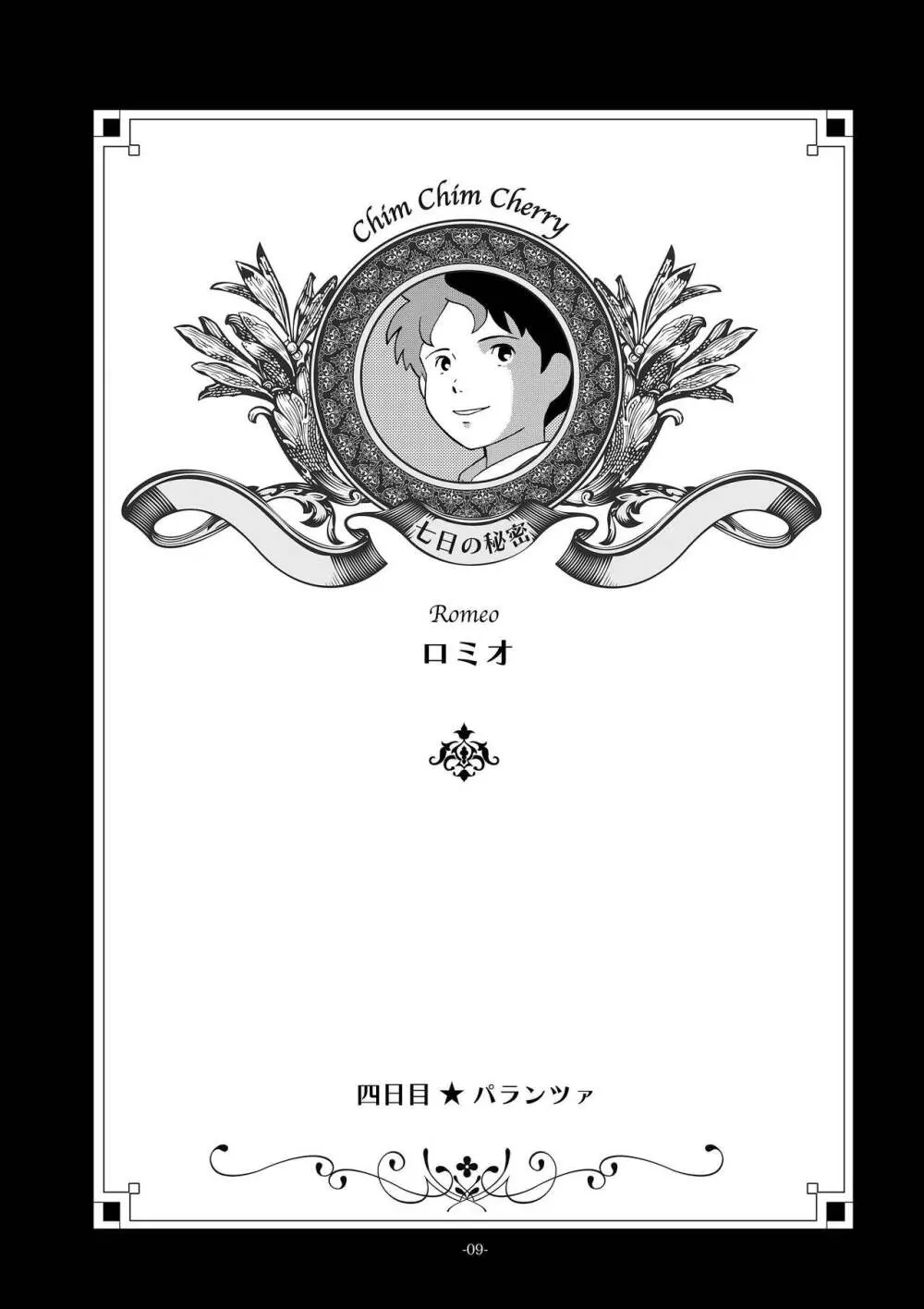 Chim Chim Cherry

七日の秘密

Romeo
ロミオ

四日目 ★ パランツァ

-09-